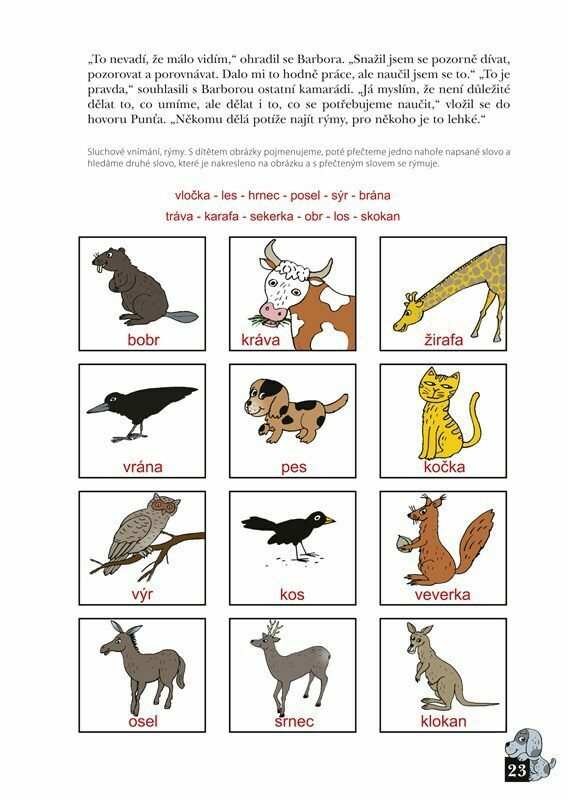 „To nevadí, že málo vidím," ohradil se Barbora. „Snažil jsem se pozorně dívat, pozorovat a porovnávat. Dalo mi to hodně práce, ale naučil jsem se to." „To je pravda," souhlasili s Barborou ostatní kamarádi. „Já myslím, že není důležité dělat to, co umíme, ale dělat i to, co se potřebujeme naučit," vložil se do hovoru Punťa. „Někomu dělá potíže najít rýmy, pro někoho je to lehké."

Sluchové vnímání, rýmy. S dítětem obrázky pojmenujeme, poté přečteme jedno nahoře napsané slovo a hledáme druhé slovo, které je nakresleno na obrázku a s přečteným slovem se rýmuje.

vločka - les - hrnec - posel - sýr - brána
tráva - karafa - sekerka - obr - los - skokan

bobr

kráva

žirafa

vrána

pes

kočka

výr

kos

veverka

osel

srnec

klokan

23